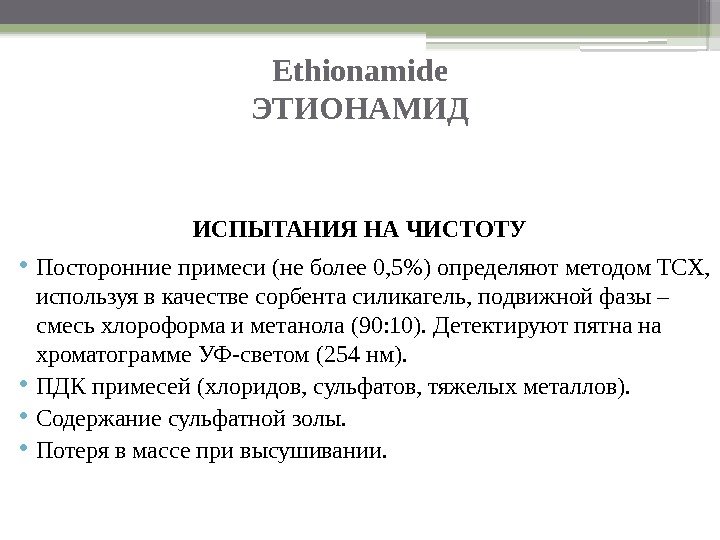 Ethionamide
ЭТИОНАМИД

ИСПЫТАНИЯ НА ЧИСТОТУ

• Посторонние примеси (не более 0,5%) определяют методом ТСХ, используя в качестве сорбента силикагель, подвижной фазы – смесь хлороформа и метанола (90:10). Детектируют пятна на хроматограмме УФ-светом (254 нм).
• ПДК примесей (хлоридов, сульфатов, тяжелых металлов).
• Содержание сульфатной золы.
• Потеря в массе при высушивании.